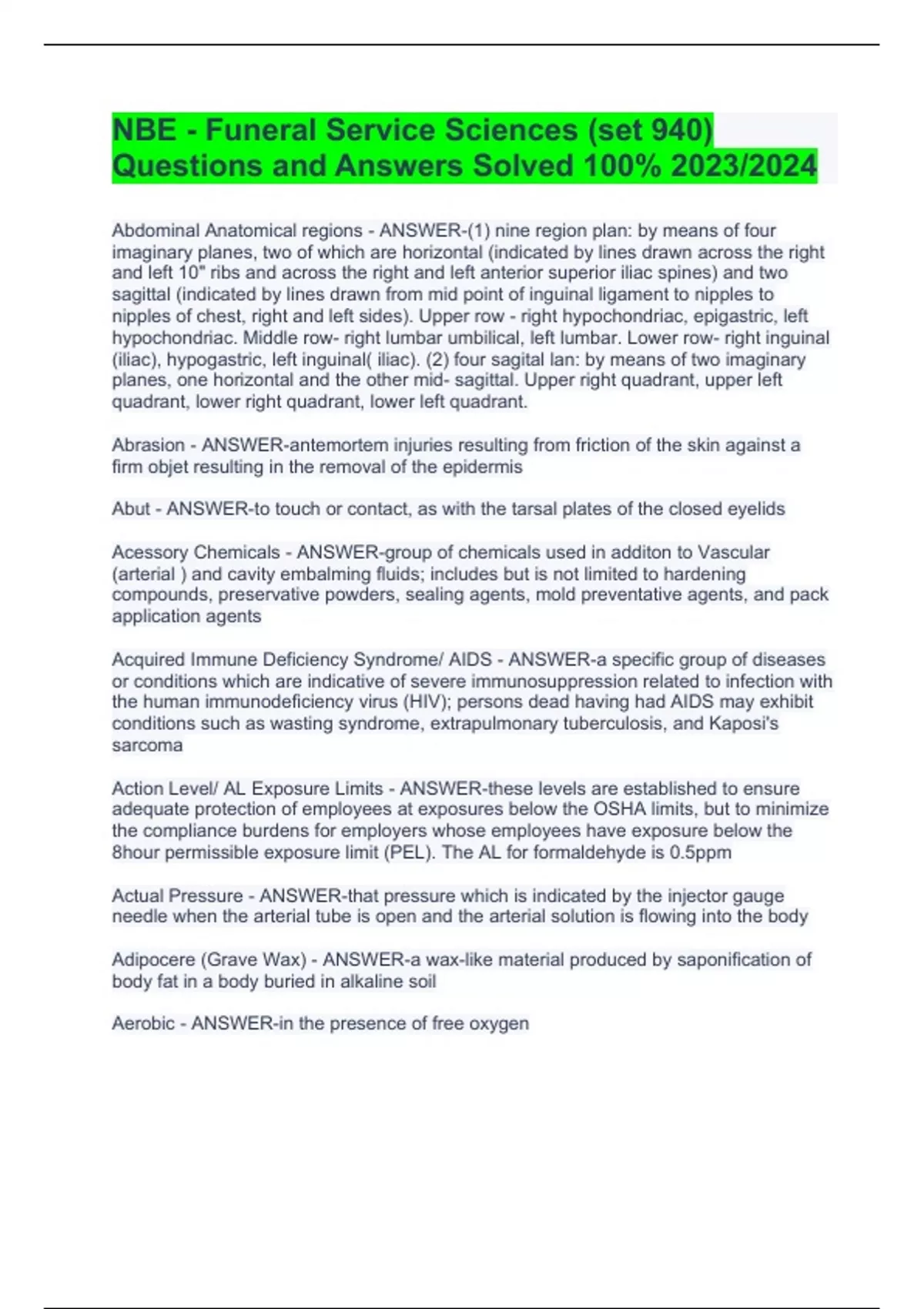 NBE - Funeral Service Sciences (set 940) Questions and Answers Solved 100% 2023/2024

Abdominal Anatomical regions - ANSWER-(1) nine region plan: by means of four imaginary planes, two of which are horizontal (indicated by lines drawn across the right and left 10" ribs and across the right and left anterior superior iliac spines) and two sagittal (indicated by lines drawn from mid point of inguinal ligament to nipples to nipples of chest, right and left sides). Upper row - right hypochondriac, epigastric, left hypochondriac. Middle row- right lumbar umbilical, left lumbar. Lower row- right inguinal (iliac), hypogastric, left inguinal( iliac). (2) four sagital lan: by means of two imaginary planes, one horizontal and the other mid- sagittal. Upper right quadrant, upper left quadrant, lower right quadrant, lower left quadrant.

Abrasion - ANSWER-antemortem injuries resulting from friction of the skin against a firm objet resulting in the removal of the epidermis

Abut - ANSWER-to touch or contact, as with the tarsal plates of the closed eyelids

Acessory Chemicals - ANSWER-group of chemicals used in additon to Vascular (arterial ) and cavity embalming fluids; includes but is not limited to hardening compounds, preservative powders, sealing agents, mold preventative agents, and pack application agents

Acquired Immune Deficiency Syndrome/ AIDS - ANSWER-a specific group of diseases or conditions which are indicative of severe immunosuppression related to infection with the human immunodeficiency virus (HIV); persons dead having had AIDS may exhibit conditions such as wasting syndrome, extrapulmonary tuberculosis, and Kaposi's sarcoma

Action Level/ AL Exposure Limits - ANSWER-these levels are established to ensure adequate protection of employees at exposures below the OSHA limits, but to minimize the compliance burdens for employers whose employees have exposure below the 8hour permissible exposure limit (PEL). The AL for formaldehyde is 0.5ppm

Actual Pressure - ANSWER-that pressure which is indicated by the injector gauge needle when the arterial tube is open and the arterial solution is flowing into the body

Adipocere (Grave Wax) - ANSWER-a wax-like material produced by saponification of body fat in a body buried in alkaline soil

Aerobic - ANSWER-in the presence of free oxygen